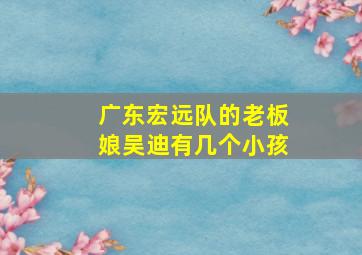 广东宏远队的老板娘吴迪有几个小孩